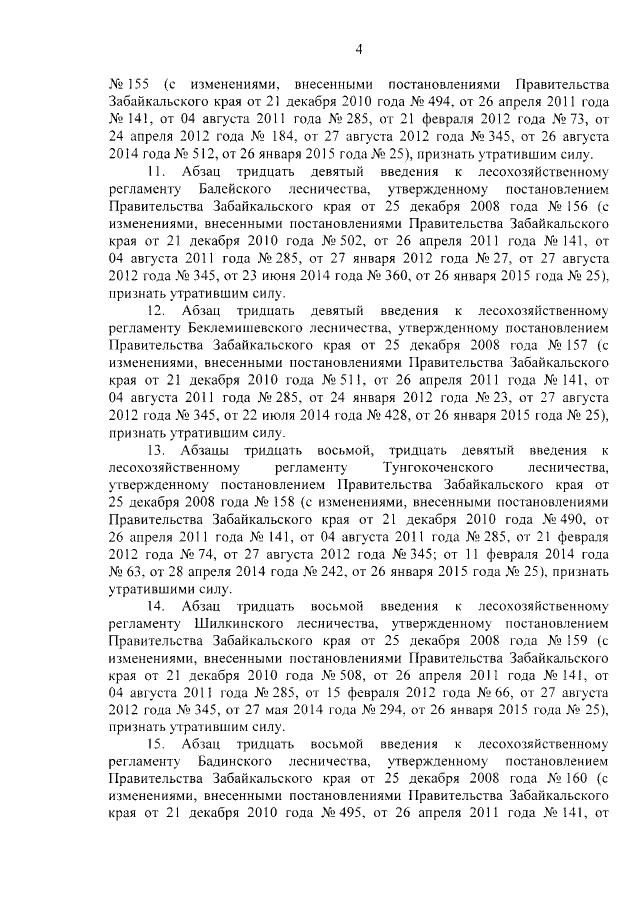 4

№ 155 (с изменениями, внесенными постановлениями Правительства Забайкальского края от 21 декабря 2010 года № 494, от 26 апреля 2011 года № 141, от 04 августа 2011 года № 285, от 21 февраля 2012 года № 73, от 24 апреля 2012 года № 184, от 27 августа 2012 года № 345, от 26 августа 2014 года № 512, от 26 января 2015 года № 25), признать утратившим силу.

11. Абзац тридцать девятый введения к лесохозяйственному регламенту Балейского лесничества, утвержденному постановлением Правительства Забайкальского края от 25 декабря 2008 года № 156 (с изменениями, внесенными постановлениями Правительства Забайкальского края от 21 декабря 2010 года № 502, от 26 апреля 2011 года № 141, от 04 августа 2011 года № 285, от 27 января 2012 года № 27, от 27 августа 2012 года № 345, от 23 июня 2014 года № 360, от 26 января 2015 года № 25), признать утратившим силу.

12. Абзац тридцать девятый введения к лесохозяйственному регламенту Беклемишевского лесничества, утвержденному постановлением Правительства Забайкальского края от 25 декабря 2008 года № 157 (с изменениями, внесенными постановлениями Правительства Забайкальского края от 21 декабря 2010 года № 511, от 26 апреля 2011 года № 141, от 04 августа 2011 года № 285, от 24 января 2012 года № 23, от 27 августа 2012 года № 345, от 22 июля 2014 года № 428, от 26 января 2015 года № 25), признать утратившим силу.

13. Абзацы тридцать восьмой, тридцать девятый введения к лесохозяйственному регламенту Тунгокоченского лесничества, утвержденному постановлением Правительства Забайкальского края от 25 декабря 2008 года № 158 (с изменениями, внесенными постановлениями Правительства Забайкальского края от 21 декабря 2010 года № 490, от 26 апреля 2011 года № 141, от 04 августа 2011 года № 285, от 21 февраля 2012 года № 74, от 27 августа 2012 года № 345; от 11 февраля 2014 года № 63, от 28 апреля 2014 года № 242, от 26 января 2015 года № 25), признать утратившими силу.

14. Абзац тридцать восьмой введения к лесохозяйственному регламенту Шилкинского лесничества, утвержденному постановлением Правительства Забайкальского края от 25 декабря 2008 года № 159 (с изменениями, внесенными постановлениями Правительства Забайкальского края от 21 декабря 2010 года № 508, от 26 апреля 2011 года № 141, от 04 августа 2011 года № 285, от 15 февраля 2012 года № 66, от 27 августа 2012 года № 345, от 27 мая 2014 года № 294, от 26 января 2015 года № 25), признать утратившим силу.

15. Абзац тридцать восьмой введения к лесохозяйственному регламенту Бадинского лесничества, утвержденному постановлением Правительства Забайкальского края от 25 декабря 2008 года № 160 (с изменениями, внесенными постановлениями Правительства Забайкальского края от 21 декабря 2010 года № 495, от 26 апреля 2011 года № 141, от